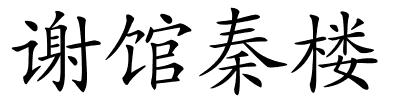 谢馆秦楼